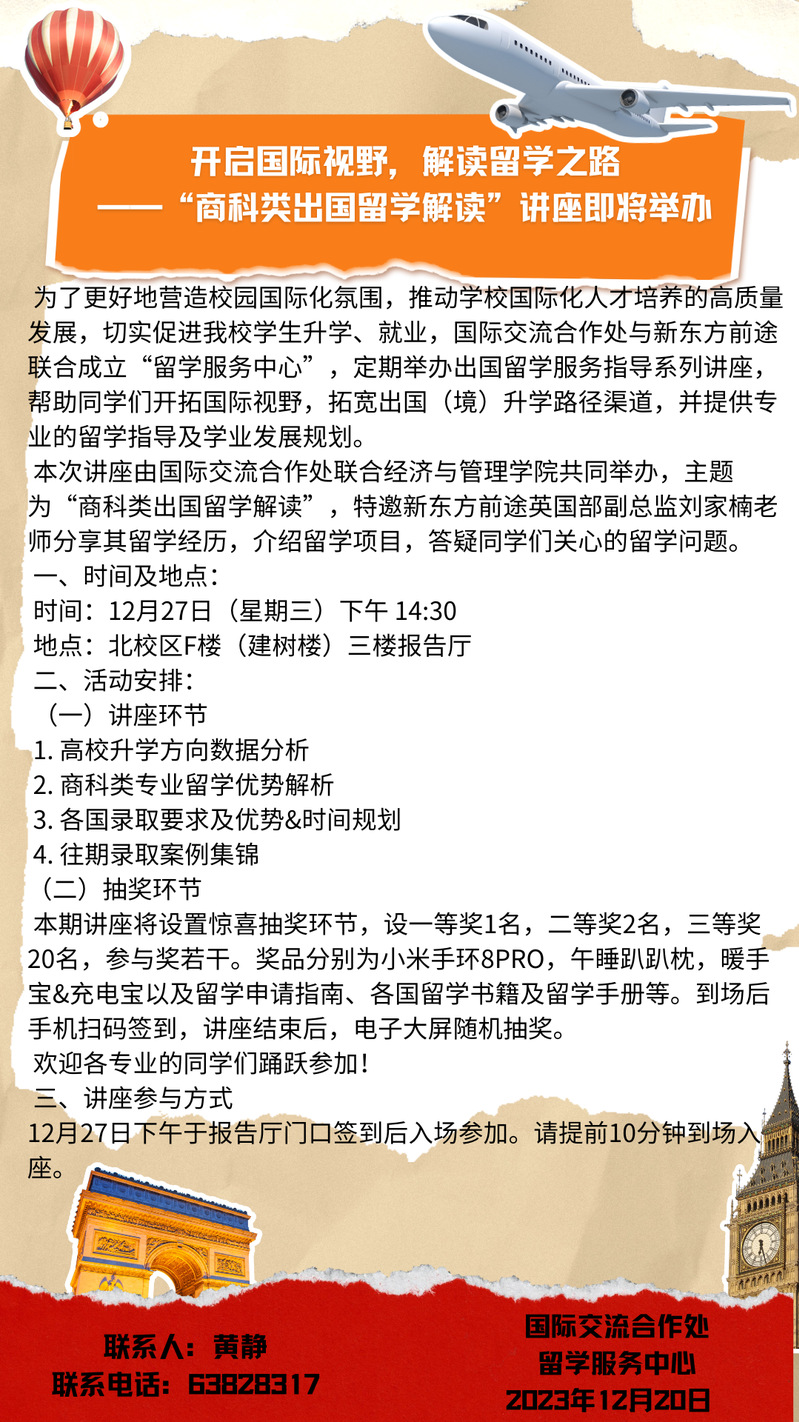 开启国际视野，解读留学之路
——“商科类出国留学解读”讲座即将举办

为了更好地营造校园国际化氛围，推动学校国际化人才培养的高质量发展，切实促进我校学生升学、就业，国际交流合作处与新东方前途联合成立“留学服务中心”，定期举办出国留学服务指导系列讲座，帮助同学们开拓国际视野，拓宽出国（境）升学路径渠道，并提供专业的留学指导及学业发展规划。

本次讲座由国际交流合作处联合经济与管理学院共同举办，主题为“商科类出国留学解读”，特邀新东方前途英国部副总监刘家楠老师分享其留学经历，介绍留学项目，答疑同学们关心的留学问题。

一、时间及地点：
时间：12月27日（星期三）下午 14:30
地点：北校区F楼（建树楼）三楼报告厅
二、活动安排：
（一）讲座环节
1. 高校升学方向数据分析
2. 商科类专业留学优势解析
3. 各国录取要求及优势&时间规划
4. 往期录取案例集锦
（二）抽奖环节
本期讲座将设置惊喜抽奖环节，设一等奖1名，二等奖2名，三等奖20名，参与奖若干。奖品分别为小米手环8PRO，午睡趴趴枕，暖手宝&充电宝以及留学申请指南、各国留学书籍及留学手册等。到场后手机扫码签到，讲座结束后，电子大屏随机抽奖。
欢迎各专业的同学们踊跃参加！
三、讲座参与方式
12月27日下午于报告厅门口签到后入场参加。请提前10分钟到场入座。

联系人：黄静
联系电话：63828317

国际交流合作处
留学服务中心
2023年12月20日